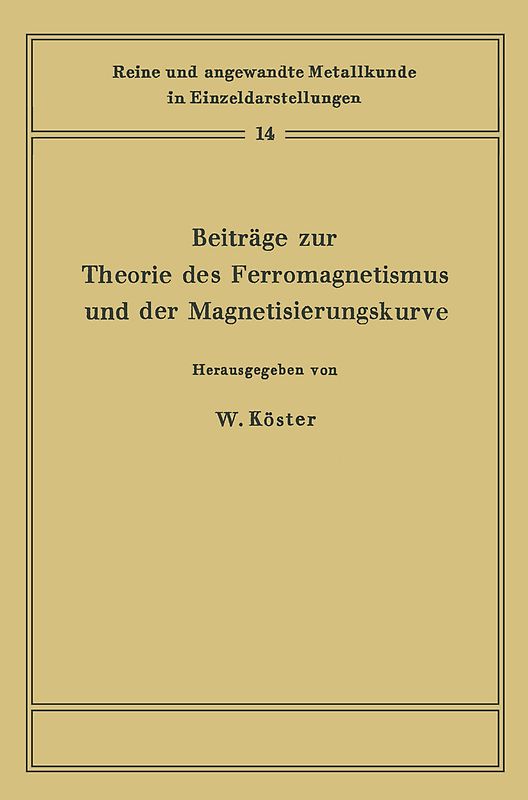 Reine und angewandte Metallkunde in Einzeldarstellungen

14

Beiträge zur Theorie des Ferromagnetismus und der Magnetisierungskurve

Herausgegeben von

W. Köster